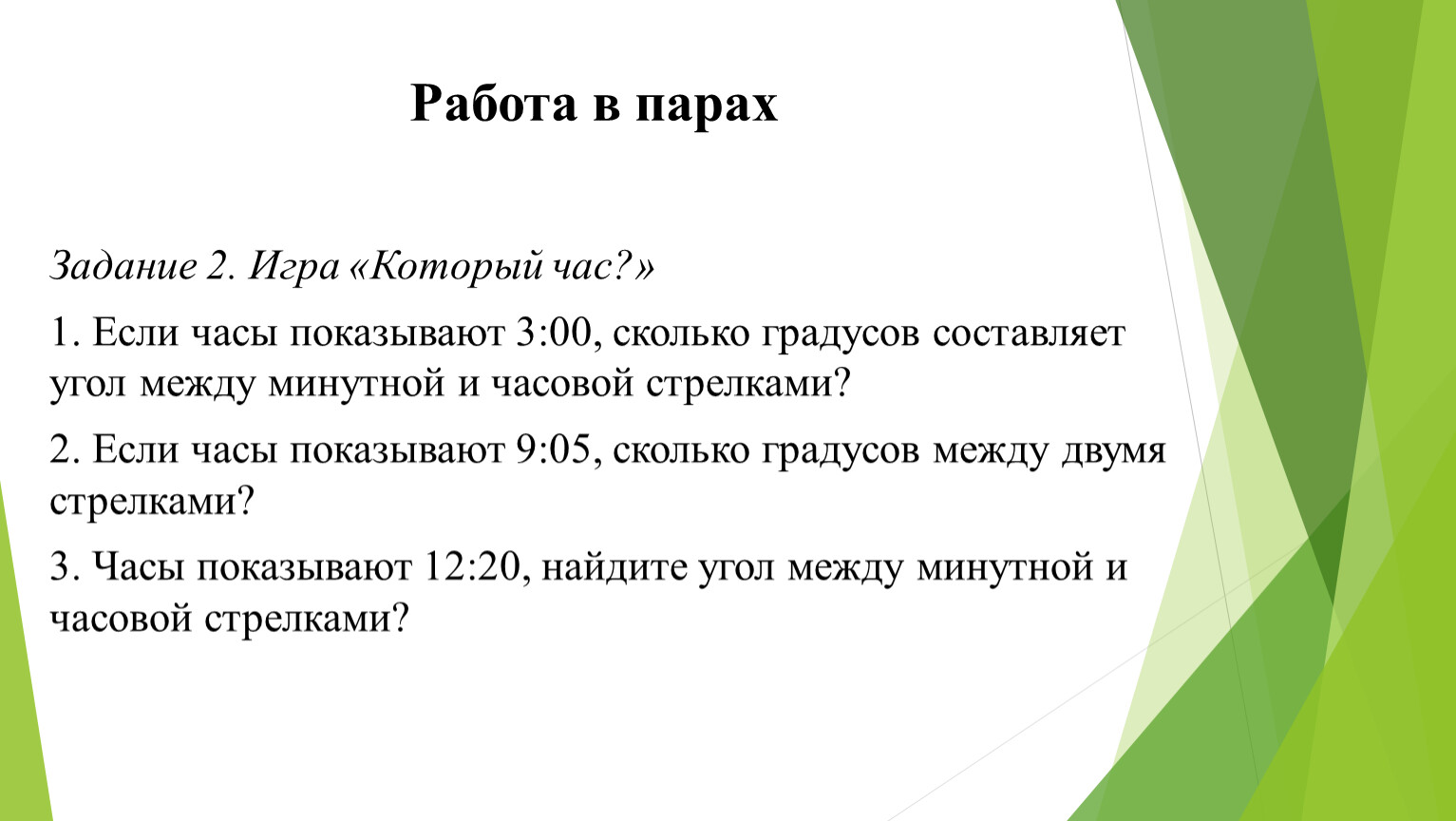 Работа в парах

Задание 2. Игра «Который час?»

1. Если часы показывают 3:00, сколько градусов составляет угол между минутной и часовой стрелками?

2. Если часы показывают 9:05, сколько градусов между двумя стрелками?

3. Часы показывают 12:20, найдите угол между минутной и часовой стрелками?